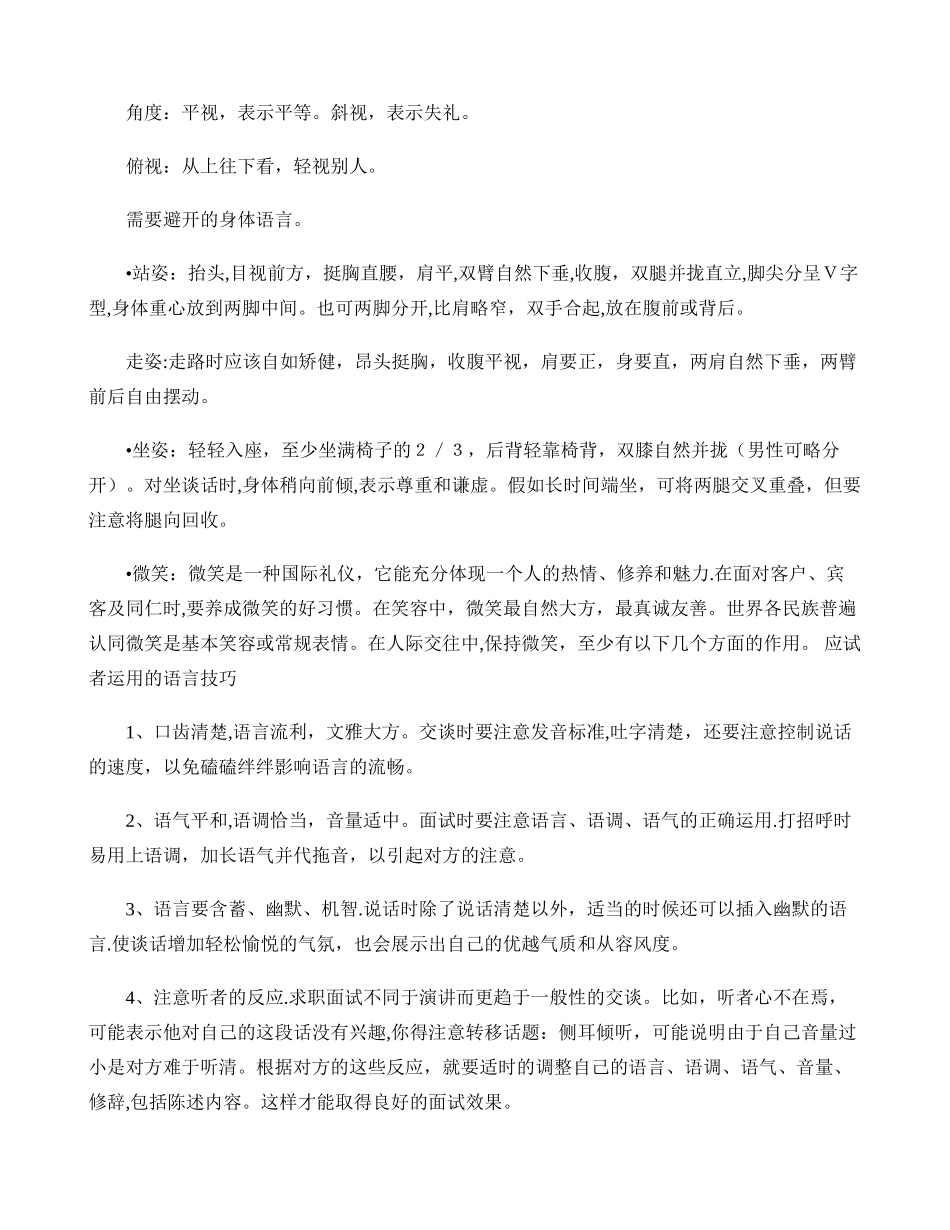 角度：平视，表示平等。斜视，表示失礼。

俯视：从上往下看，轻视别人。

需要避开的身体语言。

•站姿：抬头,目视前方，挺胸直腰，肩平,双臂自然下垂,收腹，双腿并拢直立,脚尖分呈Ｖ字型,身体重心放到两脚中间。也可两脚分开,比肩略窄，双手合起,放在腹前或背后。

走姿:走路时应该自如矫健，昂头挺胸，收腹平视，肩要正，身要直，两肩自然下垂，两臂前后自由摆动。

•坐姿：轻轻入座，至少坐满椅子的２／３，后背轻靠椅背，双膝自然并拢（男性可略分开）。对坐谈话时,身体稍向前倾,表示尊重和谦虚。假如长时间端坐，可将两腿交叉重叠，但要注意将腿向回收。

•微笑：微笑是一种国际礼仪，它能充分体现一个人的热情、修养和魅力.在面对客户、宾客及同仁时,要养成微笑的好习惯。在笑容中，微笑最自然大方，最真诚友善。世界各民族普遍认同微笑是基本笑容或常规表情。在人际交往中,保持微笑，至少有以下几个方面的作用。 应试者运用的语言技巧

1、口齿清楚,语言流利，文雅大方。交谈时要注意发音标准,吐字清楚，还要注意控制说话的速度，以免磕磕绊绊影响语言的流畅。

2、语气平和,语调恰当，音量适中。面试时要注意语言、语调、语气的正确运用.打招呼时易用上语调，加长语气并代拖音，以引起对方的注意。

3、语言要含蓄、幽默、机智.说话时除了说话清楚以外，适当的时候还可以插入幽默的语言.使谈话增加轻松愉悦的气氛，也会展示出自己的优越气质和从容风度。

4、注意听者的反应.求职面试不同于演讲而更趋于一般性的交谈。比如，听者心不在焉，可能表示他对自己的这段话没有兴趣,你得注意转移话题：侧耳倾听，可能说明由于自己音量过小是对方难于听清。根据对方的这些反应，就要适时的调整自己的语言、语调、语气、音量、修辞,包括陈述内容。这样才能取得良好的面试效果。